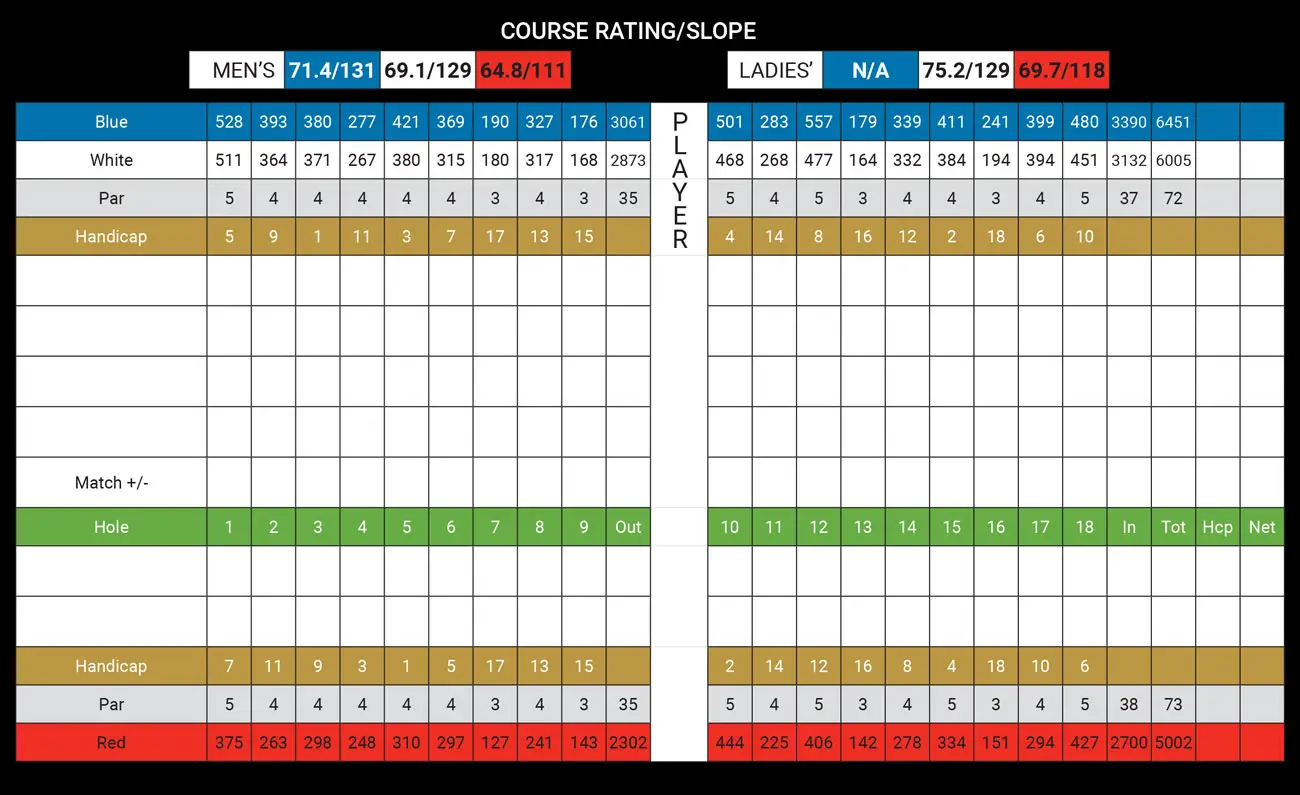 COURSE RATING/SLOPE

| MEN'S | 71.4/131 | 69.1/129 | 64.8/111 |
|---|---|---|---|

| LADIES' | N/A | 75.2/129 | 69.7/118 |
|---|---|---|---|

| Blue | 528 | 393 | 380 | 277 | 421 | 369 | 190 | 327 | 176 | 3061 | PLAYER | 501 | 283 | 557 | 179 | 339 | 411 | 241 | 399 | 480 | 3390 | 6451 | | |
|---|---|---|---|---|---|---|---|---|---|---|---|---|---|---|---|---|---|---|---|---|---|---|---|---|
| White | 511 | 364 | 371 | 267 | 380 | 315 | 180 | 317 | 168 | 2873 | | 468 | 268 | 477 | 164 | 332 | 384 | 194 | 394 | 451 | 3132 | 6005 | | |
| Par | 5 | 4 | 4 | 4 | 4 | 4 | 3 | 4 | 3 | 35 | | 5 | 4 | 5 | 3 | 4 | 4 | 3 | 4 | 5 | 37 | 72 | | |
| Handicap | 5 | 9 | 1 | 11 | 3 | 7 | 17 | 13 | 15 | | | 4 | 14 | 8 | 16 | 12 | 2 | 18 | 6 | 10 | | | | |
| | | | | | | | | | | | | | | | | | | | | | | | | |
| | | | | | | | | | | | | | | | | | | | | | | | | |
| | | | | | | | | | | | | | | | | | | | | | | | | |
| | | | | | | | | | | | | | | | | | | | | | | | | |
| Match +/- | | | | | | | | | | | | | | | | | | | | | | | | |
| Hole | 1 | 2 | 3 | 4 | 5 | 6 | 7 | 8 | 9 | Out | | 10 | 11 | 12 | 13 | 14 | 15 | 16 | 17 | 18 | In | Tot | Hcp | Net |
| | | | | | | | | | | | | | | | | | | | | | | | | |
| | | | | | | | | | | | | | | | | | | | | | | | | |
| Handicap | 7 | 11 | 9 | 3 | 1 | 5 | 17 | 13 | 15 | | | 2 | 14 | 12 | 16 | 8 | 4 | 18 | 10 | 6 | | | | |
| Par | 5 | 4 | 4 | 4 | 4 | 4 | 3 | 4 | 3 | 35 | | 5 | 4 | 5 | 3 | 4 | 5 | 3 | 4 | 5 | 38 | 73 | | |
| Red | 375 | 263 | 298 | 248 | 310 | 297 | 127 | 241 | 143 | 2302 | | 444 | 225 | 406 | 142 | 278 | 334 | 151 | 294 | 427 | 2700 | 5002 | | |